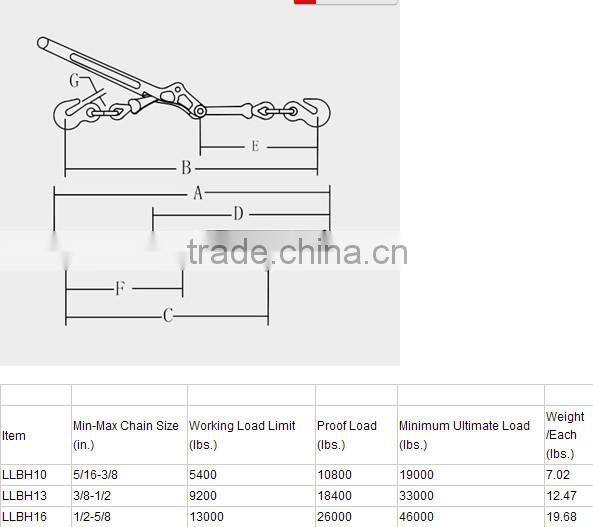 G
E
B
A
D
trade.china.cn
F
C

| | | | | | |
|---|---|---|---|---|---|
| Item | Min-Max Chain Size (in.) | Working Load Limit (lbs.) | Proof Load (lbs.) | Minimum Ultimate Load (lbs.) | Weight /Each (lbs.) |
| LLBH10 | 5/16-3/8 | 5400 | 10800 | 19000 | 7.02 |
| LLBH13 | 3/8-1/2 | 9200 | 18400 | 33000 | 12.47 |
| LLBH16 | 1/2-5/8 | 13000 | 26000 | 46000 | 19.68 |